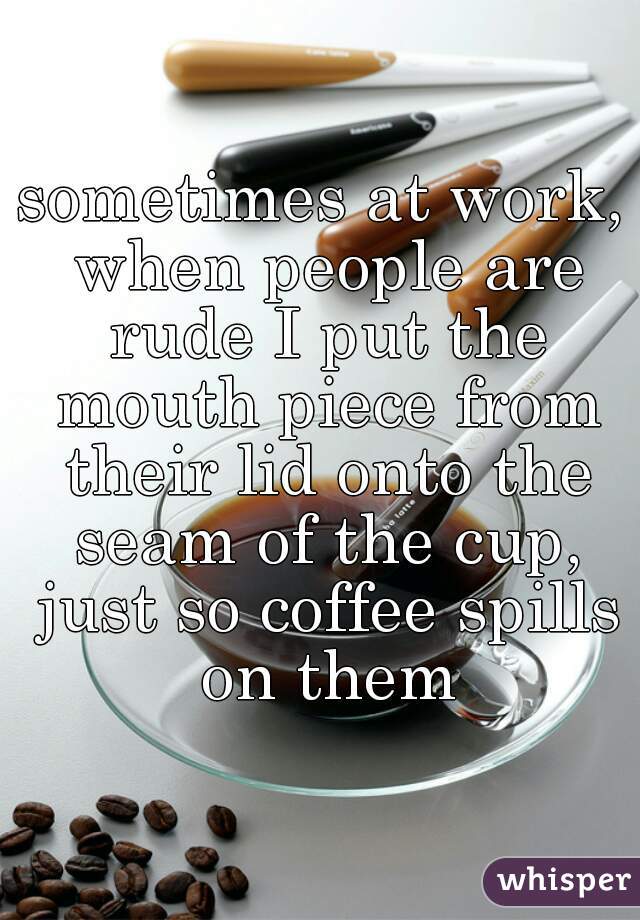 sometimes at work, when people are rude I put the mouth piece from their lid onto the seam of the cup, just so coffee spills on them

whisper